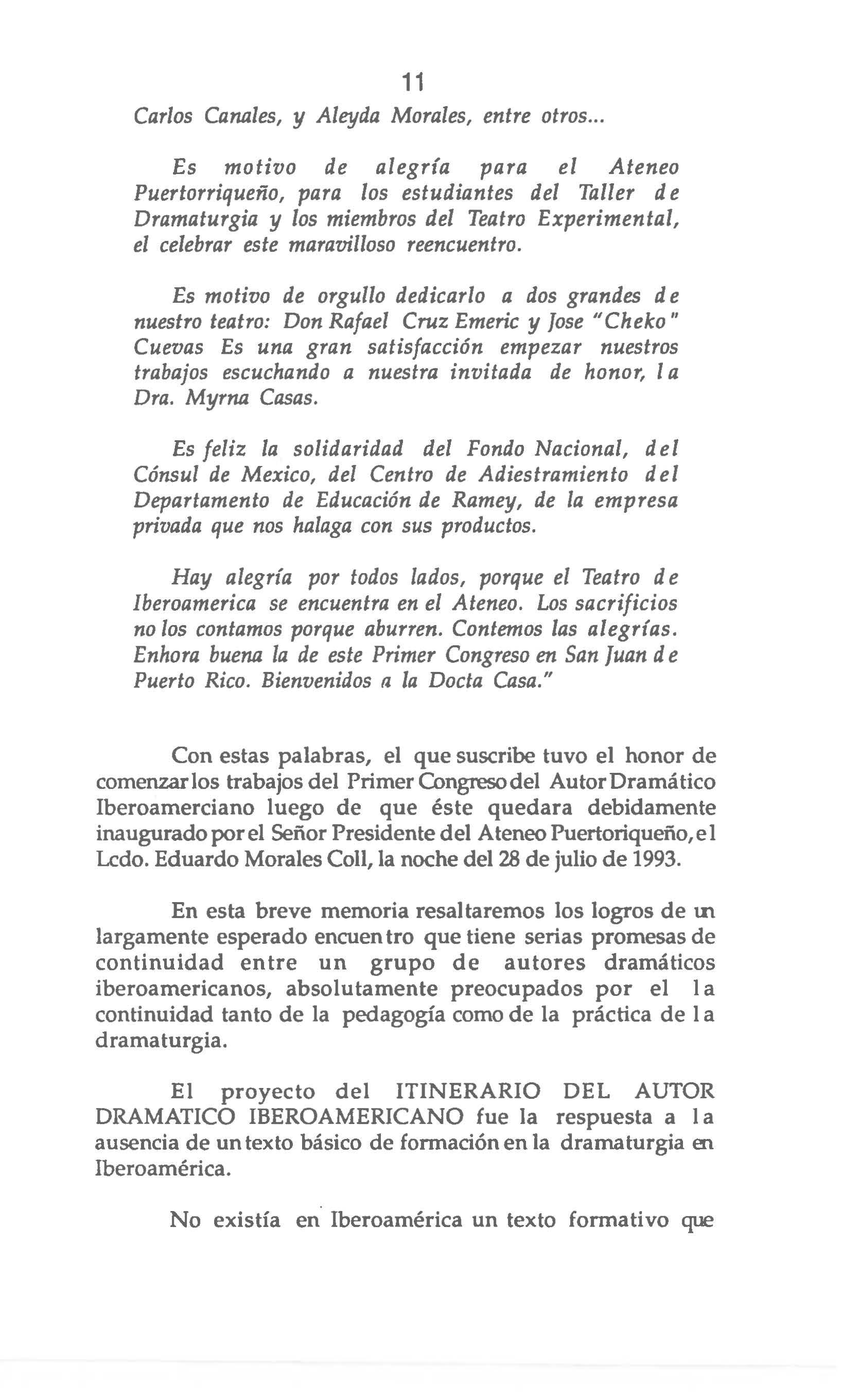 11

Carlos Canales, y Aleyda Morales, entre otros...

Es motivo de alegría para el Ateneo Puertorriqueño, para los estudiantes del Taller de Dramaturgia y los miembros del Teatro Experimental, el celebrar este maravilloso reencuentro.

Es motivo de orgullo dedicarlo a dos grandes de nuestro teatro: Don Rafael Cruz Emeric y Jose "Cheko" Cuevas Es una gran satisfacción empezar nuestros trabajos escuchando a nuestra invitada de honor, la Dra. Myrna Casas.

Es feliz la solidaridad del Fondo Nacional, del Cónsul de Mexico, del Centro de Adiestramiento del Departamento de Educación de Ramey, de la empresa privada que nos halaga con sus productos.

Hay alegría por todos lados, porque el Teatro de Iberoamerica se encuentra en el Ateneo. Los sacrificios no los contamos porque aburren. Contemos las alegrías. Enhora buena la de este Primer Congreso en San Juan de Puerto Rico. Bienvenidos a la Docta Casa."

Con estas palabras, el que suscribe tuvo el honor de comenzar los trabajos del Primer Congreso del Autor Dramático Iberoamerciano luego de que éste quedara debidamente inaugurado por el Señor Presidente del Ateneo Puertoriqueño, el Lcdo. Eduardo Morales Coll, la noche del 28 de julio de 1993.

En esta breve memoria resaltaremos los logros de un largamente esperado encuentro que tiene serias promesas de continuidad entre un grupo de autores dramáticos iberoamericanos, absolutamente preocupados por el la continuidad tanto de la pedagogía como de la práctica de la dramaturgia.

El proyecto del ITINERARIO DEL AUTOR DRAMATICO IBEROAMERICANO fue la respuesta a la ausencia de un texto básico de formación en la dramaturgia en Iberoamérica.

No existía en Iberoamérica un texto formativo que